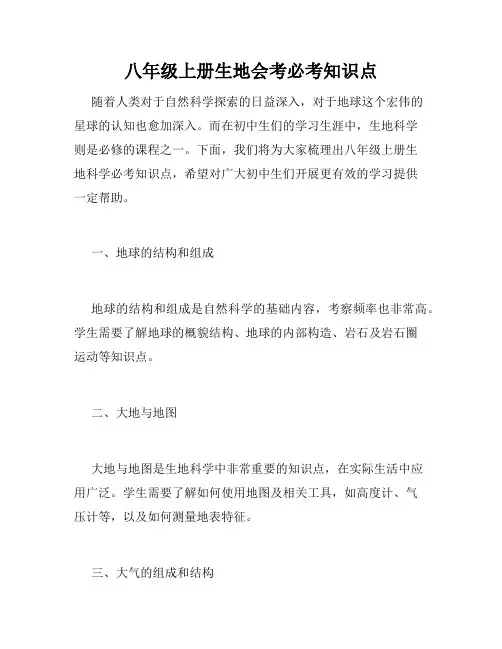 八年级上册生地会考必考知识点

随着人类对于自然科学探索的日益深入，对于地球这个宏伟的星球的认知也愈加深入。而在初中生们的学习生涯中，生地科学则是必修的课程之一。下面，我们将为大家梳理出八年级上册生地科学必考知识点，希望对广大初中生们开展更有效的学习提供一定帮助。

一、地球的结构和组成

地球的结构和组成是自然科学的基础内容，考察频率也非常高。学生需要了解地球的概貌结构、地球的内部构造、岩石及岩石圈运动等知识点。

二、大地与地图

大地与地图是生地科学中非常重要的知识点，在实际生活中应用广泛。学生需要了解如何使用地图及相关工具，如高度计、气压计等，以及如何测量地表特征。

三、大气的组成和结构